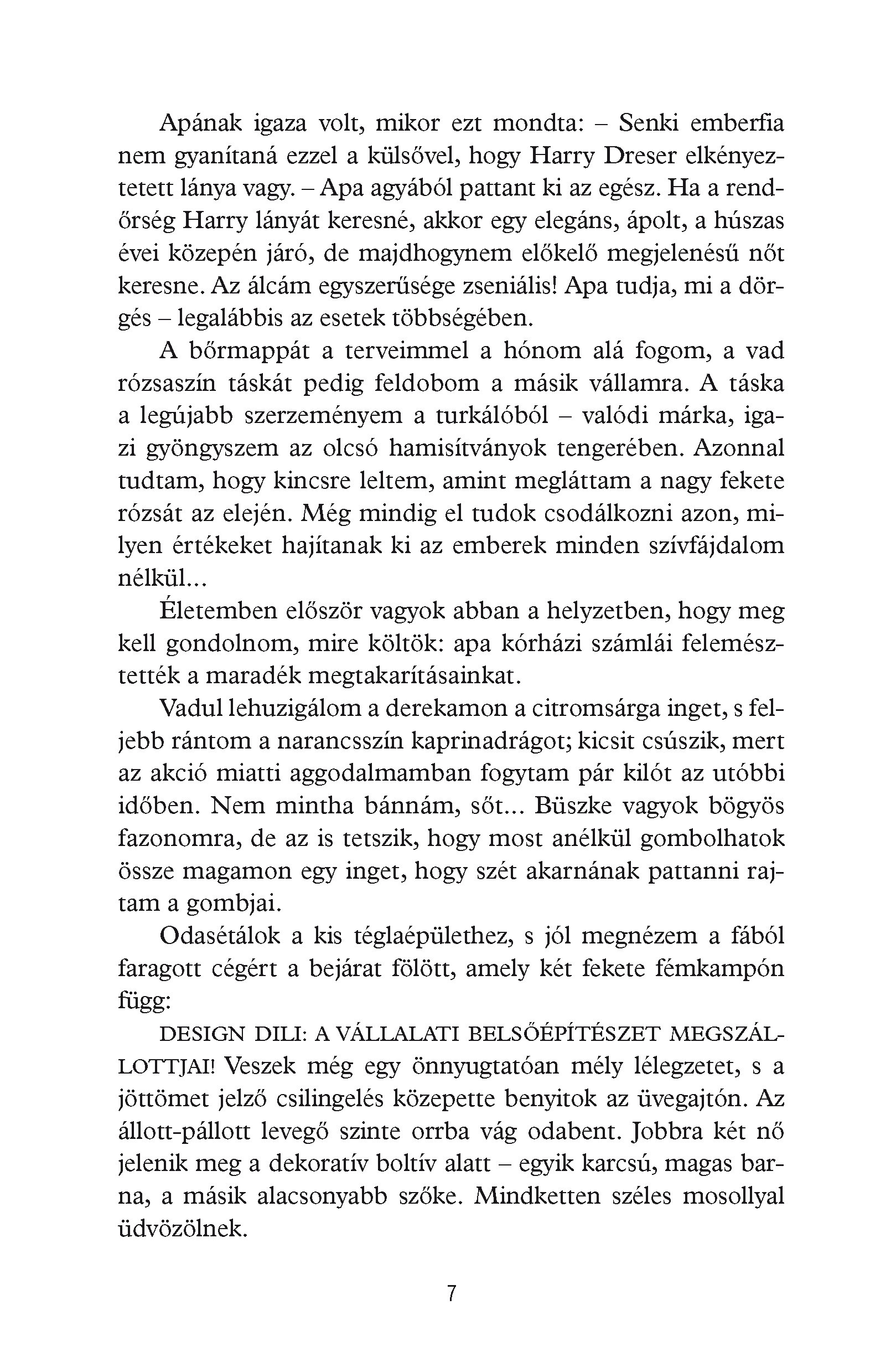 Apának igaza volt, mikor ezt mondta: – Senki emberfia nem gyanítaná ezzel a külsővel, hogy Harry Dreser elkényeztetett lánya vagy. – Apa agyából pattant ki az egész. Ha a rendőrség Harry lányát keresné, akkor egy elegáns, ápolt, a húszas évei közepén járó, de majdhogynem előkelő megjelenésű nőt keresne. Az álcám egyszerűsége zseniális! Apa tudja, mi a dörgés – legalábbis az esetek többségében.

A bőrmappát a terveimmel a hónom alá fogom, a vad rózsaszín táskát pedig feldobom a másik vállamra. A táska a legújabb szerzeményem a turkálóból – valódi márka, igazi gyöngyszem az olcsó hamisítványok tengerében. Azonnal tudtam, hogy kincsre leltem, amint megláttam a nagy fekete rózsát az elején. Még mindig el tudok csodálkozni azon, milyen értékeket hajítanak ki az emberek minden szívfájdalom nélkül...

Életemben először vagyok abban a helyzetben, hogy meg kell gondolnom, mire költök: apa kórházi számlái felemésztették a maradék megtakarításainkat.

Vadul lehuzigálom a derekamon a citromsárga inget, s feljebb rántom a narancsszín kaprinadrágot; kicsit csúszik, mert az akció miatti aggodalmamban fogytam pár kilót az utóbbi időben. Nem mintha bánnám, sőt... Büszke vagyok bögyös fazonomra, de az is tetszik, hogy most anélkül gombolhatok össze magamon egy inget, hogy szét akarnának pattanni rajtam a gombjai.

Odasétálok a kis téglaépülethez, s jól megnézem a fából faragott cégért a bejárat fölött, amely két fekete fémkampón függ:

DESIGN DILI: A VÁLLALATI BELSŐÉPÍTÉSZET MEGSZÁLLOTTJAI! Veszek még egy önnyugtatóan mély lélegzetet, s a jöttömet jelző csilingelés közepette benyitok az üvegajtón. Az állott-pállott levegő szinte orrba vág odabent. Jobbra két nő jelenik meg a dekoratív boltív alatt – egyik karcsú, magas barna, a másik alacsonyabb szőke. Mindketten széles mosollyal üdvözölnek.

7